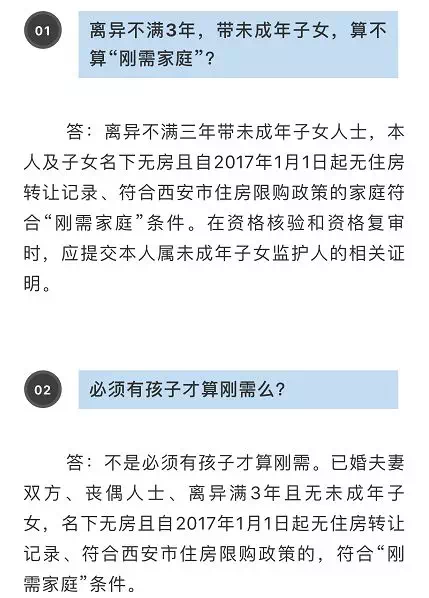 01

离异不满3年，带未成年子女，算不算“刚需家庭”？

答：离异不满三年带未成年子女人士，本人及子女名下无房且自2017年1月1日起无住房转让记录、符合西安市住房限购政策的家庭符合“刚需家庭”条件。在资格核验和资格复审时，应提交本人属未成年子女监护人的相关证明。

02

必须有孩子才算刚需么？

答：不是必须有孩子才算刚需。已婚夫妻双方、丧偶人士、离异满3年且无未成年子女，名下无房且自2017年1月1日起无住房转让记录、符合西安市住房限购政策的，符合“刚需家庭”条件。